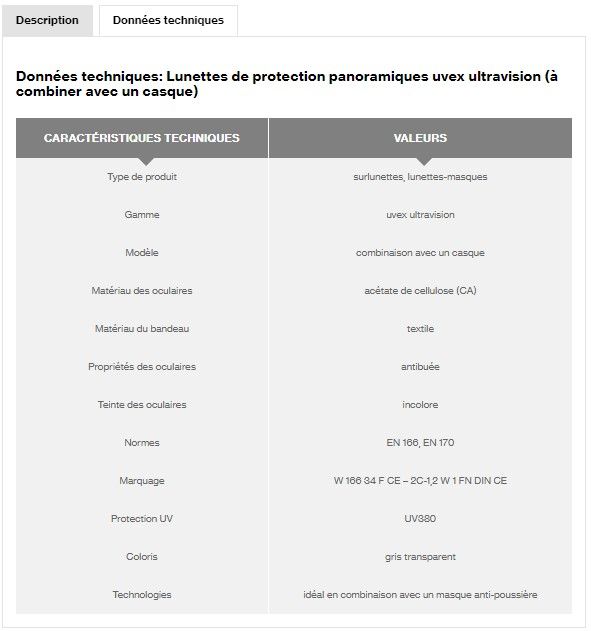 Description Données techniques

Données techniques: Lunettes de protection panoramiques uvex ultravision (à combiner avec un casque)

| CARACTÉRISTIQUES TECHNIQUES | VALEURS |
|---|---|
| Type de produit | surlunettes, lunettes-masques |
| Gamme | uvex ultravision |
| Modèle | combinaison avec un casque |
| Matériau des oculaires | acétate de cellulose (CA) |
| Matériau du bandeau | textile |
| Propriétés des oculaires | antibuée |
| Teinte des oculaires | incolore |
| Normes | EN 166, EN 170 |
| Marquage | W 166 34 F CE – 2C-1,2 W 1 FN DIN CE |
| Protection UV | UV380 |
| Coloris | gris transparent |
| Technologies | idéal en combinaison avec un masque anti-poussière |